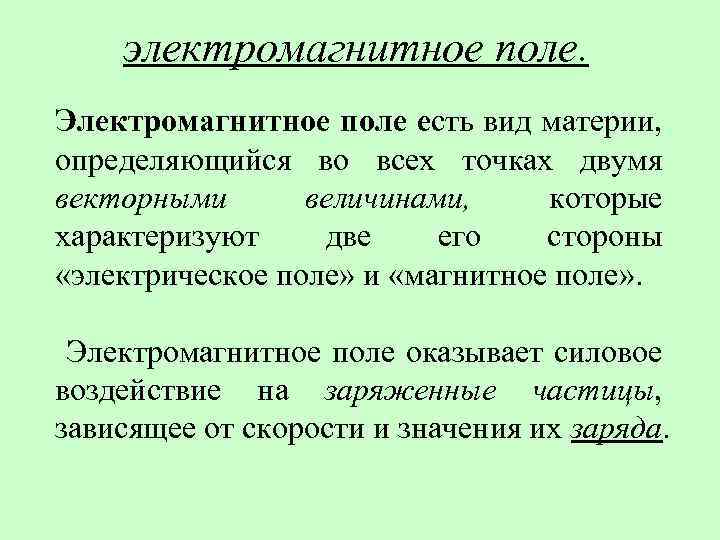 электромагнитное поле.

Электромагнитное поле есть вид материи, определяющийся во всех точках двумя векторными величинами, которые характеризуют две его стороны «электрическое поле» и «магнитное поле».

Электромагнитное поле оказывает силовое воздействие на заряженные частицы, зависящее от скорости и значения их заряда.